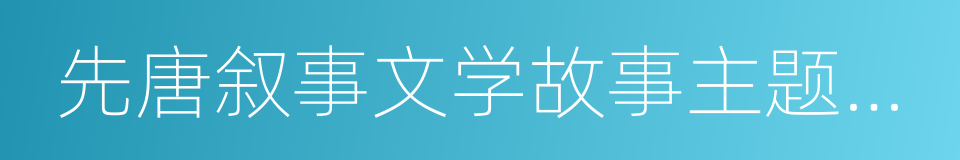 先唐叙事文学故事主题…